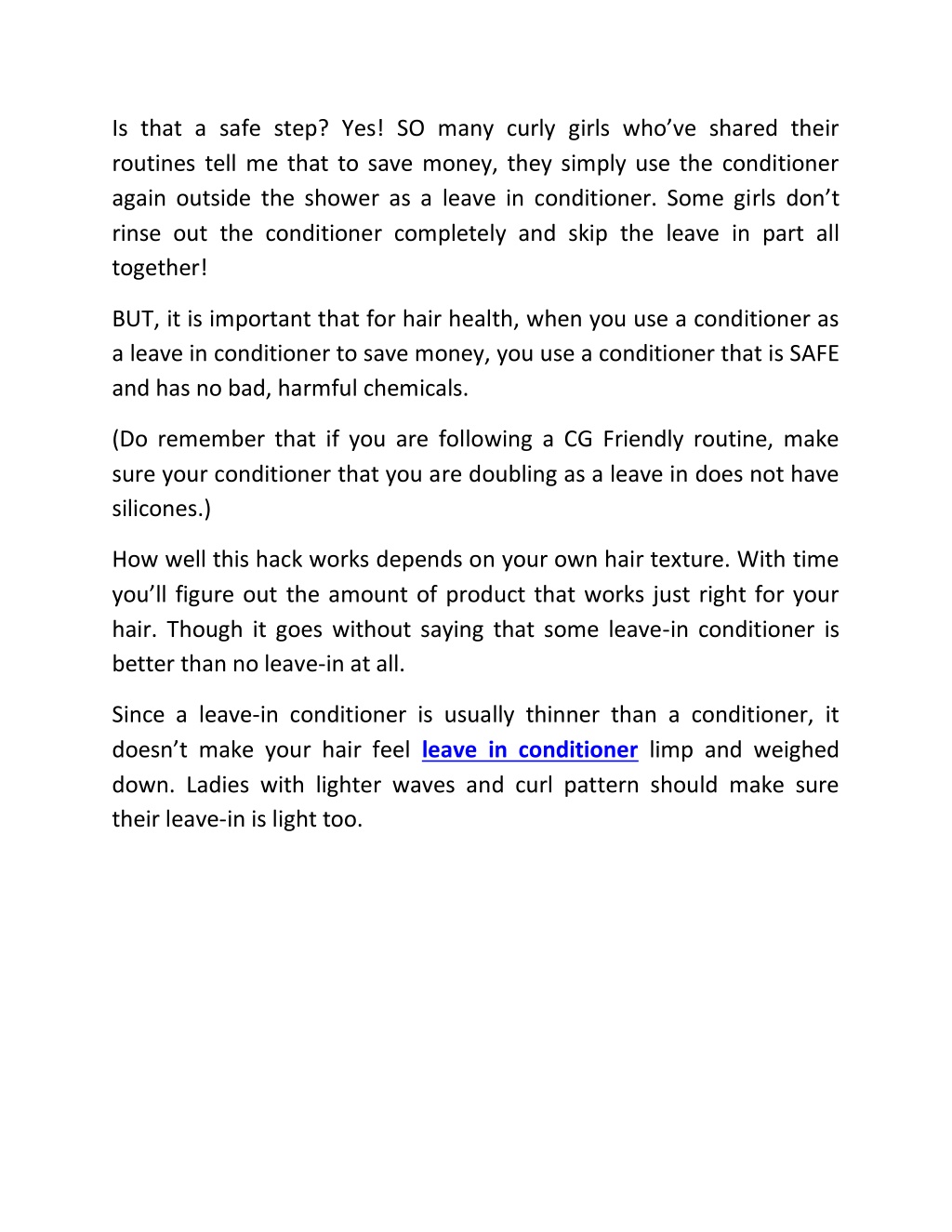 Is that a safe step? Yes! SO many curly girls who've shared their routines tell me that to save money, they simply use the conditioner again outside the shower as a leave in conditioner. Some girls don't rinse out the conditioner completely and skip the leave in part all together!

BUT, it is important that for hair health, when you use a conditioner as a leave in conditioner to save money, you use a conditioner that is SAFE and has no bad, harmful chemicals.

(Do remember that if you are following a CG Friendly routine, make sure your conditioner that you are doubling as a leave in does not have silicones.)

How well this hack works depends on your own hair texture. With time you'll figure out the amount of product that works just right for your hair. Though it goes without saying that some leave-in conditioner is better than no leave-in at all.

Since a leave-in conditioner is usually thinner than a conditioner, it doesn't make your hair feel leave in conditioner limp and weighed down. Ladies with lighter waves and curl pattern should make sure their leave-in is light too.